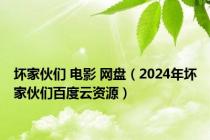 坏家伙们 电影 网盘（2024年坏家伙们百度云资源）